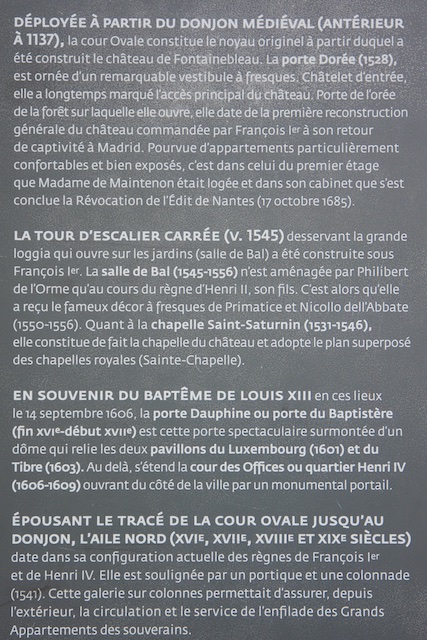 DÉPLOYÉE À PARTIR DU DONJON MÉDIÉVAL (ANTÉRIEUR À 1137), la cour Ovale constitue le noyau originel à partir duquel a été construit le château de Fontainebleau. La porte Dorée (1528), est ornée d'un remarquable vestibule à fresques. Châtelet d'entrée, elle a longtemps marqué l'accès principal du château. Porte de l'orée de la forêt sur laquelle elle ouvre, elle date de la première reconstruction générale du château commandée par François Ier à son retour de captivité à Madrid. Pourvue d'appartements particulièrement confortables et bien exposés, c'est dans celui du premier étage que Madame de Maintenon était logée et dans son cabinet que s'est conclue la Révocation de l'Édit de Nantes (17 octobre 1685).

LA TOUR D'ESCALIER CARRÉE (V. 1545) desservant la grande loggia qui ouvre sur les jardins (salle de Bal) a été construite sous François Ier. La salle de Bal (1545-1556) n'est aménagée par Philibert de l'Orme qu'au cours du règne d'Henri II, son fils. C'est alors qu'elle a reçu le fameux décor à fresques de Primatice et Nicollo dell'Abbate (1550-1556). Quant à la chapelle Saint-Saturnin (1531-1546), elle constitue de fait la chapelle du château et adopte le plan superposé des chapelles royales (Sainte-Chapelle).

EN SOUVENIR DU BAPTÊME DE LOUIS XIII en ces lieux le 14 septembre 1606, la porte Dauphine ou porte du Baptistère (fin XVIe-début XVIIe) est cette porte spectaculaire surmontée d'un dôme qui relie les deux pavillons du Luxembourg (1601) et du Tibre (1603). Au delà, s'étend la cour des Offices ou quartier Henri IV (1606-1609) ouvrant du côté de la ville par un monumental portail.

ÉPOUSANT LE TRACÉ DE LA COUR OVALE JUSQU'AU DONJON, L'AILE NORD (XVIE, XVIIE, XVIIIE ET XIXE SIÈCLES) date dans sa configuration actuelle des règnes de François Ier et de Henri IV. Elle est soulignée par un portique et une colonnade (1541). Cette galerie sur colonnes permettait d'assurer, depuis l'extérieur, la circulation et le service de l'enfilade des Grands Appartements des souverains.